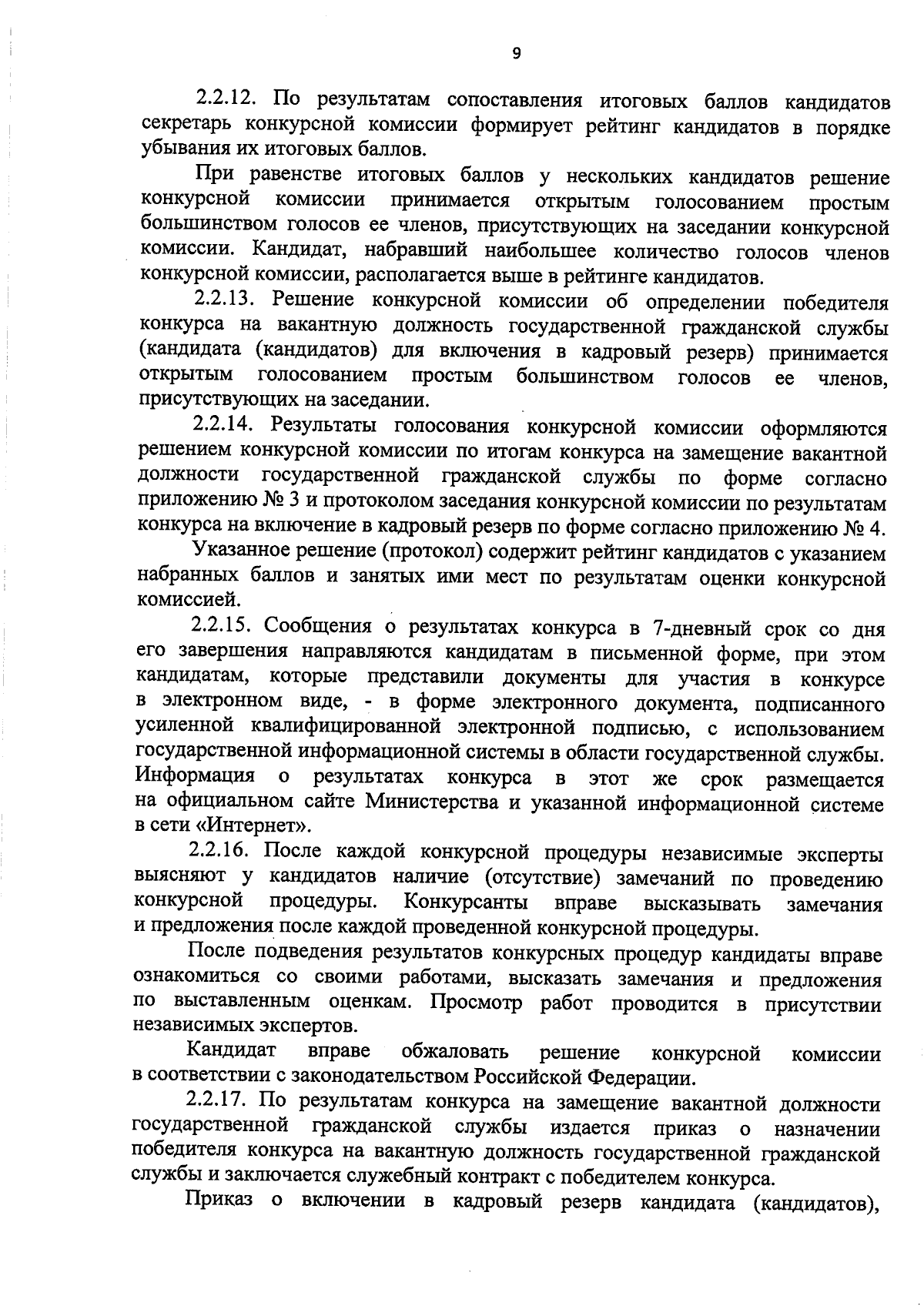 9

2.2.12. По результатам сопоставления итоговых баллов кандидатов секретарь конкурсной комиссии формирует рейтинг кандидатов в порядке убывания их итоговых баллов.

При равенстве итоговых баллов у нескольких кандидатов решение конкурсной комиссии принимается открытым голосованием простым большинством голосов ее членов, присутствующих на заседании конкурсной комиссии. Кандидат, набравший наибольшее количество голосов членов конкурсной комиссии, располагается выше в рейтинге кандидатов.

2.2.13. Решение конкурсной комиссии об определении победителя конкурса на вакантную должность государственной гражданской службы (кандидата (кандидатов) для включения в кадровый резерв) принимается открытым голосованием простым большинством голосов ее членов, присутствующих на заседании.

2.2.14. Результаты голосования конкурсной комиссии оформляются решением конкурсной комиссии по итогам конкурса на замещение вакантной должности государственной гражданской службы по форме согласно приложению № 3 и протоколом заседания конкурсной комиссии по результатам конкурса на включение в кадровый резерв по форме согласно приложению № 4.

Указанное решение (протокол) содержит рейтинг кандидатов с указанием набранных баллов и занятых ими мест по результатам оценки конкурсной комиссией.

2.2.15. Сообщения о результатах конкурса в 7-дневный срок со дня его завершения направляются кандидатам в письменной форме, при этом кандидатам, которые представили документы для участия в конкурсе в электронном виде, - в форме электронного документа, подписанного усиленной квалифицированной электронной подписью, с использованием государственной информационной системы в области государственной службы. Информация о результатах конкурса в этот же срок размещается на официальном сайте Министерства и указанной информационной системе в сети «Интернет».

2.2.16. После каждой конкурсной процедуры независимые эксперты выясняют у кандидатов наличие (отсутствие) замечаний по проведению конкурсной процедуры. Конкурсанты вправе высказывать замечания и предложения после каждой проведенной конкурсной процедуры.

После подведения результатов конкурсных процедур кандидаты вправе ознакомиться со своими работами, высказать замечания и предложения по выставленным оценкам. Просмотр работ проводится в присутствии независимых экспертов.

Кандидат вправе обжаловать решение конкурсной комиссии в соответствии с законодательством Российской Федерации.

2.2.17. По результатам конкурса на замещение вакантной должности государственной гражданской службы издается приказ о назначении победителя конкурса на вакантную должность государственной гражданской службы и заключается служебный контракт с победителем конкурса.

Приказ о включении в кадровый резерв кандидата (кандидатов),